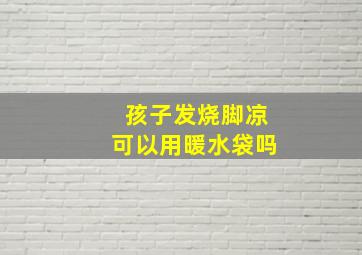 孩子发烧脚凉
可以用暖水袋吗